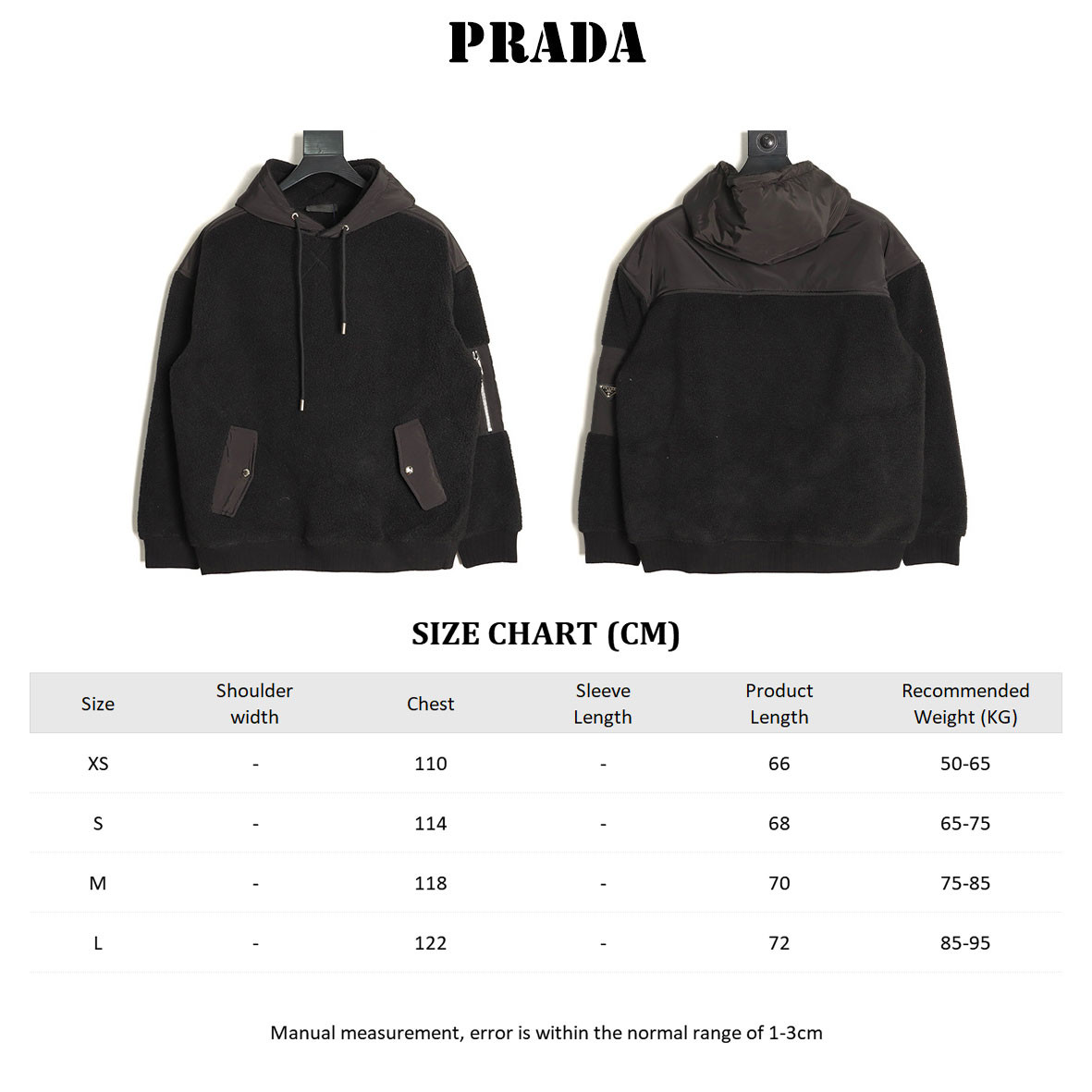 PRADA

SIZE CHART (CM)

| Size | Shoulder width | Chest | Sleeve Length | Product Length | Recommended Weight (KG) |
|---|---|---|---|---|---|
| XS | - | 110 | - | 66 | 50-65 |
| S | - | 114 | - | 68 | 65-75 |
| M | - | 118 | - | 70 | 75-85 |
| L | - | 122 | - | 72 | 85-95 |

Manual measurement, error is within the normal range of 1-3cm